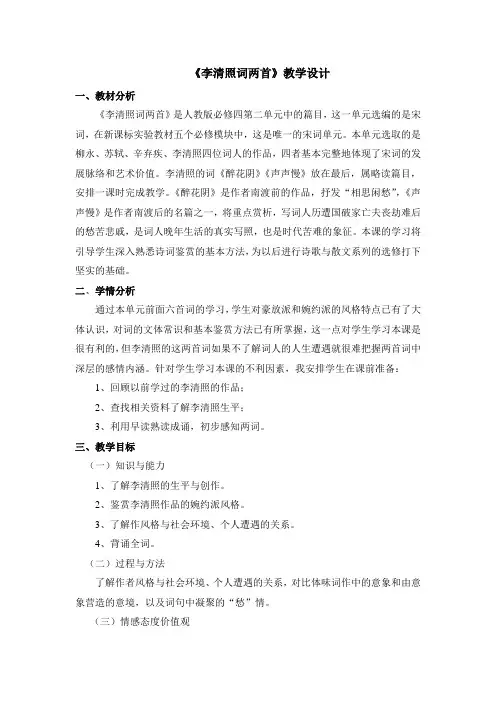 《李清照词两首》教学设计

一、教材分析

《李清照词两首》是人教版必修四第二单元中的篇目，这一单元选编的是宋词，在新课标实验教材五个必修模块中，这是唯一的宋词单元。本单元选取的是柳永、苏轼、辛弃疾、李清照四位词人的作品，四者基本完整地体现了宋词的发展脉络和艺术价值。李清照的词《醉花阴》《声声慢》放在最后，属略读篇目，安排一课时完成教学。《醉花阴》是作者南渡前的作品，抒发“相思闲愁”，《声声慢》是作者南渡后的名篇之一，将重点赏析，写词人历遭国破家亡夫丧劫难后的愁苦悲戚，是词人晚年生活的真实写照，也是时代苦难的象征。本课的学习将引导学生深入熟悉诗词鉴赏的基本方法，为以后进行诗歌与散文系列的选修打下坚实的基础。

二、学情分析

通过本单元前面六首词的学习，学生对豪放派和婉约派的风格特点已有了大体认识，对词的文体常识和基本鉴赏方法已有所掌握，这一点对学生学习本课是很有利的，但李清照的这两首词如果不了解词人的人生遭遇就很难把握两首词中深层的感情内涵。针对学生学习本课的不利因素，我安排学生在课前准备：

1、回顾以前学过的李清照的作品；

2、查找相关资料了解李清照生平；

3、利用早读熟读成诵，初步感知两词。

三、教学目标

（一）知识与能力

1、了解李清照的生平与创作。

2、鉴赏李清照作品的婉约派风格。

3、了解作风格与社会环境、个人遭遇的关系。

4、背诵全词。

（二）过程与方法

了解作者风格与社会环境、个人遭遇的关系，对比体味词作中的意象和由意象营造的意境，以及词句中凝聚的“愁”情。

（三）情感态度价值观